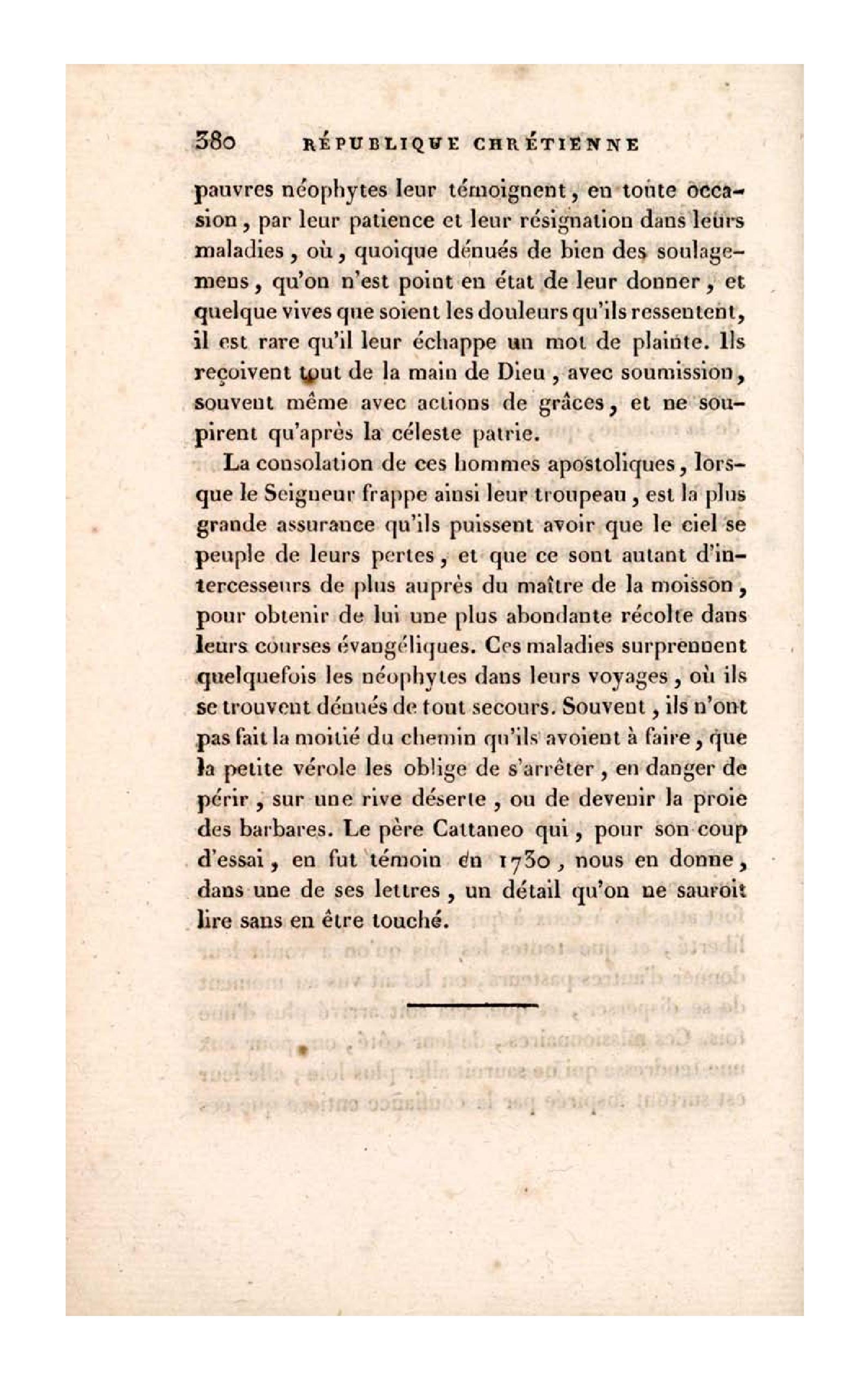 380 RÉPUBLIQUE CHRÉTIENNE

pauvres néophytes leur témoignent, en toute occasion, par leur patience et leur résignation dans leurs maladies, où, quoique dénués de bien des soulagemens, qu'on n'est point en état de leur donner, et quelque vives que soient les douleurs qu'ils ressentent, il est rare qu'il leur échappe un mot de plainte. Ils reçoivent tout de la main de Dieu, avec soumission, souvent même avec actions de grâces, et ne soupirent qu'après la céleste patrie.

La consolation de ces hommes apostoliques, lorsque le Seigneur frappe ainsi leur troupeau, est la plus grande assurance qu'ils puissent avoir que le ciel se peuple de leurs pertes, et que ce sont autant d'intercesseurs de plus auprès du maître de la moisson, pour obtenir de lui une plus abondante récolte dans leurs courses évangéliques. Ces maladies surprennent quelquefois les néophytes dans leurs voyages, où ils se trouvent dénués de tout secours. Souvent, ils n'ont pas fait la moitié du chemin qu'ils avoient à faire, que la petite vérole les oblige de s'arrêter, en danger de périr, sur une rive déserte, ou de devenir la proie des barbares. Le père Cattaneo qui, pour son coup d'essai, en fut témoin en 1730, nous en donne, dans une de ses lettres, un détail qu'on ne sauroit lire sans en être touché.